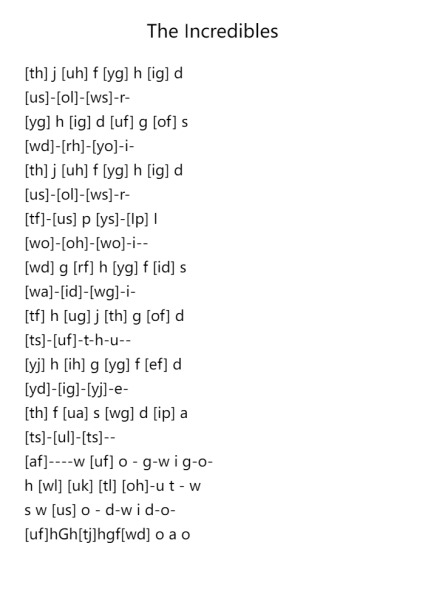 The Incredibles

[th] j [uh] f [yg] h [ig] d
[us]-[ol]-[ws]-r-
[yg] h [ig] d [uf] g [of] s
[wd]-[rh]-[yo]-i-
[th] j [uh] f [yg] h [ig] d
[us]-[ol]-[ws]-r-
[tf]-[us] p [ys]-[Ip] l
[wo]-[oh]-[wo]-i--
[wd] g [rf] h [yg] f [id] s
[wa]-[id]-[wg]-i-
[tf] h [ug] j [th] g [of] d
[ts]-[uf]-t-h-u--
[yj] h [ih] g [yg] f [ef] d
[yd]-[ig]-[yj]-e-
[th] f [ua] s [wg] d [ip] a
[ts]-[ul]-[ts]--
[af]----w [uf] o - g-w i g-o-
h [wl] [uk] [tl] [oh]-u t - w
s w [us] o - d-w i d-o-
[uf]hGh[tj]hgf[wd] o a o